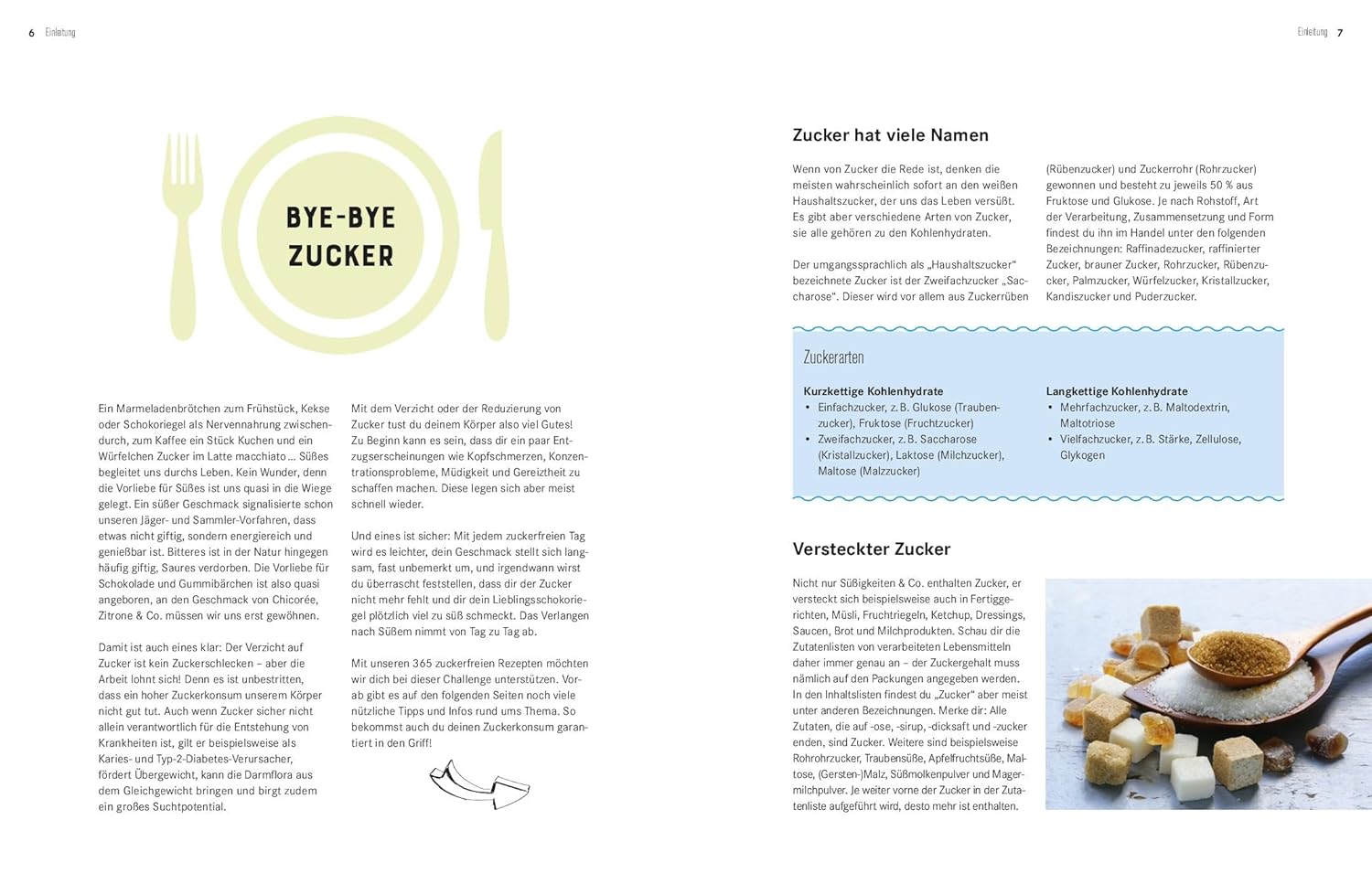 6 Einleitung

BYE-BYE ZUCKER

Ein Marmeladenbrötchen zum Frühstück, Kekse oder Schokoriegel als Nervennahrung zwischendurch, zum Kaffee ein Stück Kuchen und ein Würfelchen Zucker im Latte macchiato … Süßes begleitet uns durchs Leben. Kein Wunder, denn die Vorliebe für Süßes ist uns quasi in die Wiege gelegt. Ein süßer Geschmack signalisierte schon unseren Jäger- und Sammler-Vorfahren, dass etwas nicht giftig, sondern energiereich und genießbar ist. Bitteres ist in der Natur hingegen häufig giftig, Saures verdorben. Die Vorliebe für Schokolade und Gummibärchen ist also quasi angeboren, an den Geschmack von Chicorée, Zitrone & Co. müssen wir uns erst gewöhnen.

Damit ist auch eines klar: Der Verzicht auf Zucker ist kein Zuckerschlecken – aber die Arbeit lohnt sich! Denn es ist unbestritten, dass ein hoher Zuckerkonsum unserem Körper nicht gut tut. Auch wenn Zucker sicher nicht allein verantwortlich für die Entstehung von Krankheiten ist, gilt er beispielsweise als Karies- und Typ-2-Diabetes-Verursacher, fördert Übergewicht, kann die Darmflora aus dem Gleichgewicht bringen und birgt zudem ein großes Suchtpotential.

Mit dem Verzicht oder der Reduzierung von Zucker tust du deinem Körper also viel Gutes! Zu Beginn kann es sein, dass dir ein paar Entzugserscheinungen wie Kopfschmerzen, Konzentrationsprobleme, Müdigkeit und Gereiztheit zu schaffen machen. Diese legen sich aber meist schnell wieder.

Und eines ist sicher: Mit jedem zuckerfreien Tag wird es leichter, dein Geschmack stellt sich langsam, fast unbemerkt um, und irgendwann wirst du überrascht feststellen, dass dir der Zucker nicht mehr fehlt und dir dein Lieblingsschokoriegel plötzlich viel zu süß schmeckt. Das Verlangen nach Süßem nimmt von Tag zu Tag ab.

Mit unseren 365 zuckerfreien Rezepten möchten wir dich bei dieser Challenge unterstützen. Vorab gibt es auf den folgenden Seiten noch viele nützliche Tipps und Infos rund ums Thema. So bekommst auch du deinen Zuckerkonsum garantiert in den Griff!

Einleitung 7

Zucker hat viele Namen

Wenn von Zucker die Rede ist, denken die meisten wahrscheinlich sofort an den weißen Haushaltszucker, der uns das Leben versüßt. Es gibt aber verschiedene Arten von Zucker, sie alle gehören zu den Kohlenhydraten.

Der umgangssprachlich als „Haushaltszucker“ bezeichnete Zucker ist der Zweifachzucker „Saccharose“. Dieser wird vor allem aus Zuckerrüben (Rübenzucker) und Zuckerrohr (Rohrzucker) gewonnen und besteht zu jeweils 50 % aus Fruktose und Glukose. Je nach Rohstoff, Art der Verarbeitung, Zusammensetzung und Form findest du ihn im Handel unter den folgenden Bezeichnungen: Raffinadezucker, raffinierter Zucker, brauner Zucker, Rohrzucker, Rübenzucker, Palmzucker, Würfelzucker, Kristallzucker, Kandiszucker und Puderzucker.

Zuckerarten

Kurzkettige Kohlenhydrate
• Einfachzucker, z. B. Glukose (Traubenzucker), Fruktose (Fruchtzucker)
• Zweifachzucker, z. B. Saccharose (Kristallzucker), Laktose (Milchzucker), Maltose (Malzzucker)

Langkettige Kohlenhydrate
• Mehrfachzucker, z. B. Maltodextrin, Maltotriose
• Vielfachzucker, z. B. Stärke, Zellulose, Glykogen

Versteckter Zucker

Nicht nur Süßigkeiten & Co. enthalten Zucker, er versteckt sich beispielsweise auch in Fertiggerichten, Müsli, Fruchtriegeln, Ketchup, Dressings, Saucen, Brot und Milchprodukten. Schau dir die Zutatenlisten von verarbeiteten Lebensmitteln daher immer genau an – der Zuckergehalt muss nämlich auf den Packungen angegeben werden. In den Inhaltslisten findest du „Zucker“ aber meist unter anderen Bezeichnungen. Merke dir: Alle Zutaten, die auf -ose, -sirup, -dicksaft und -zucker enden, sind Zucker. Weitere sind beispielsweise Rohrohrzucker, Traubensüße, Apfelfruchtsüße, Maltose, (Gersten-)Malz, Süßmolkenpulver und Magermilchpulver. Je weiter vorne der Zucker in der Zutatenliste aufgeführt wird, desto mehr ist enthalten.